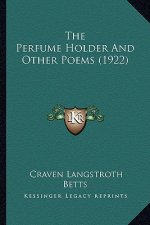 The Perfume Holder And Other Poems (1922)

KR

Craven Langstroth Betts

Kessinger Legacy Reprints